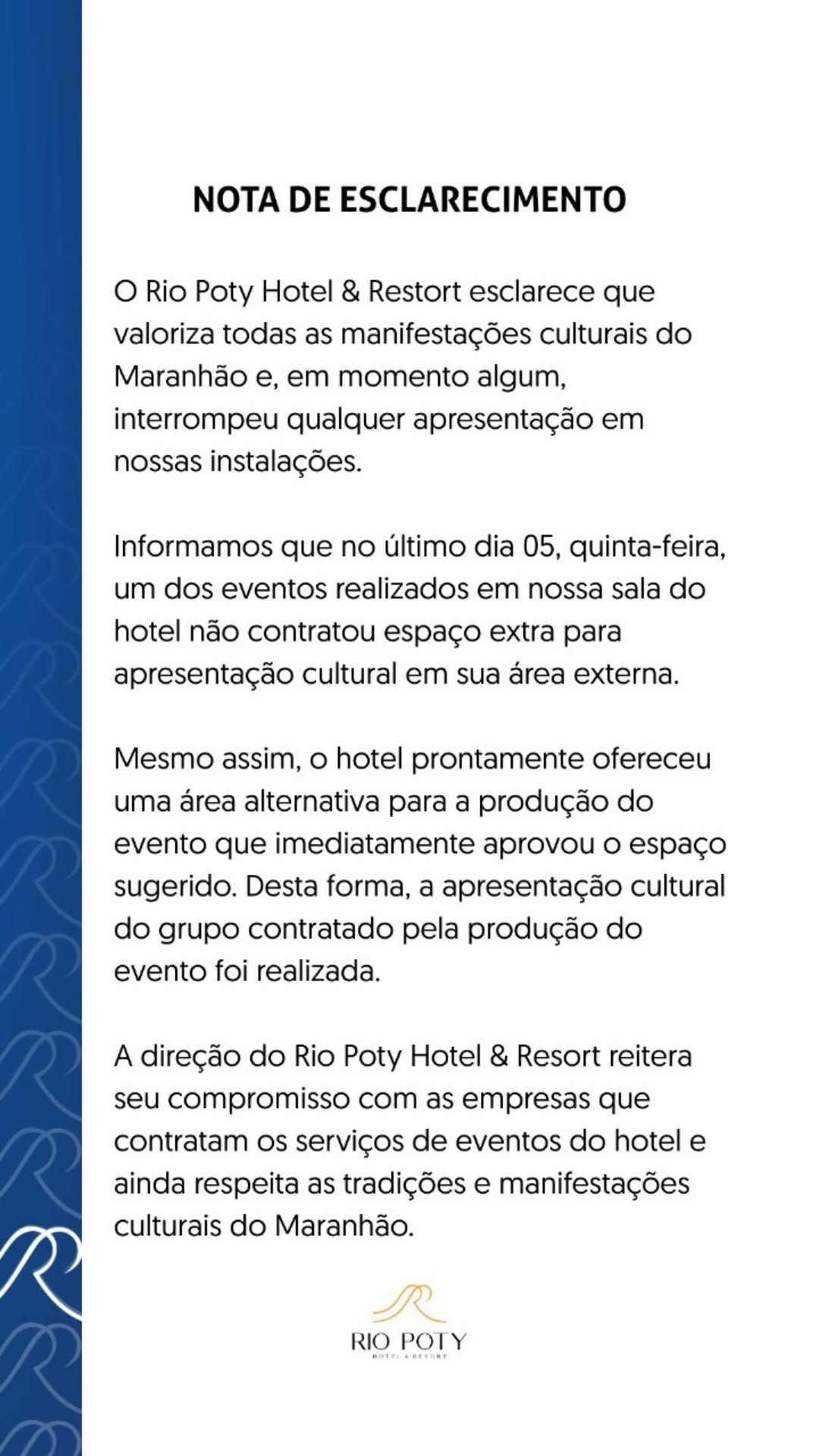 NOTA DE ESCLARECIMENTO

O Rio Poty Hotel & Restort esclarece que valoriza todas as manifestações culturais do Maranhão e, em momento algum, interrompeu qualquer apresentação em nossas instalações.

Informamos que no último dia 05, quinta-feira, um dos eventos realizados em nossa sala do hotel não contratou espaço extra para apresentação cultural em sua área externa.

Mesmo assim, o hotel prontamente ofereceu uma área alternativa para a produção do evento que imediatamente aprovou o espaço sugerido. Desta forma, a apresentação cultural do grupo contratado pela produção do evento foi realizada.

A direção do Rio Poty Hotel & Resort reitera seu compromisso com as empresas que contratam os serviços de eventos do hotel e ainda respeita as tradições e manifestações culturais do Maranhão.

RIO POTY
HOTEL & RESORT